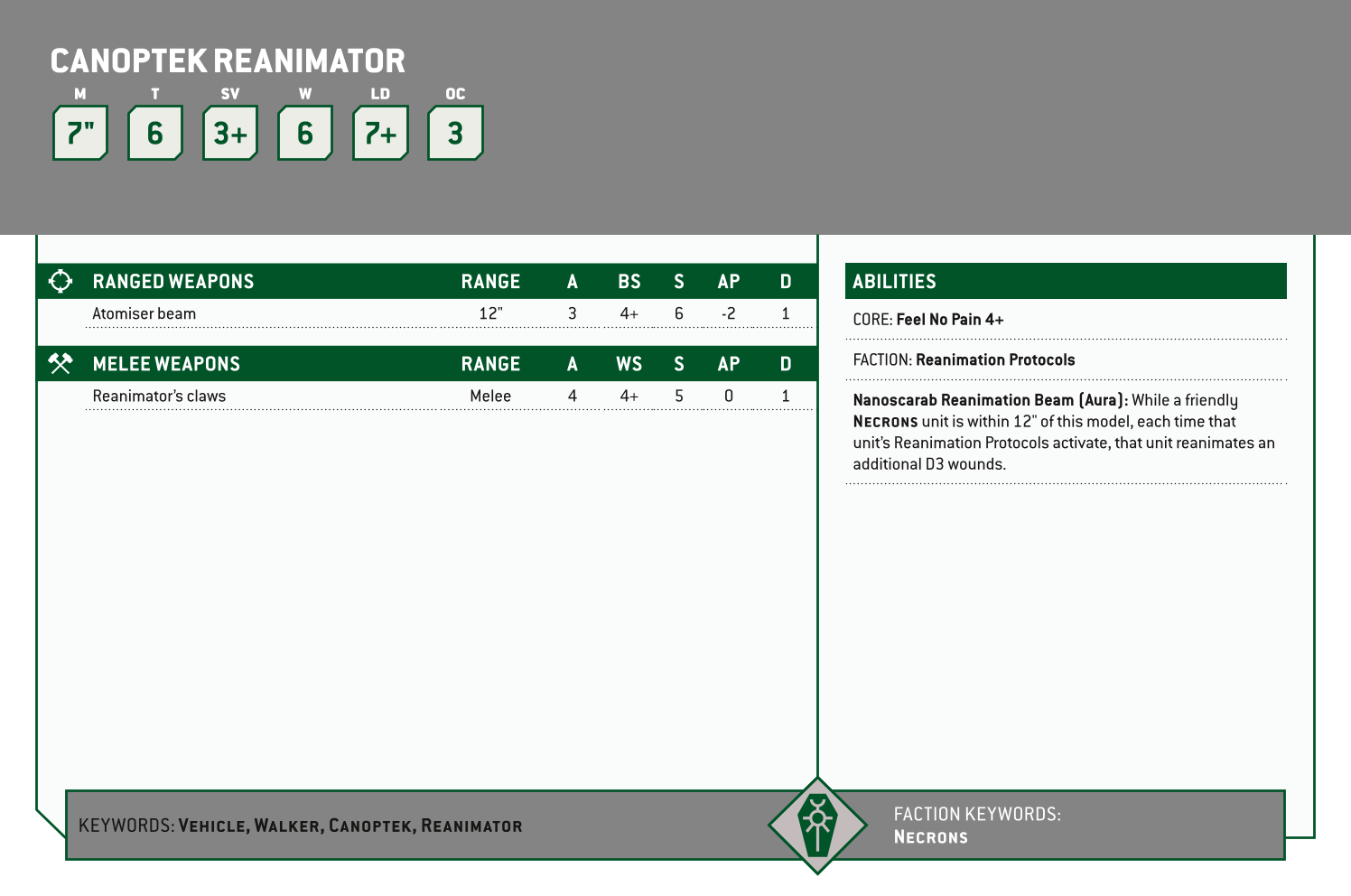 CANOPTEK REANIMATOR

| M | T | SV | W | LD | OC |
|---|---|---|---|---|---|
| 7" | 6 | 3+ | 6 | 7+ | 3 |

| RANGED WEAPONS | RANGE | A | BS | S | AP | D |
|---|---|---|---|---|---|---|
| Atomiser beam | 12" | 3 | 4+ | 6 | -2 | 1 |

| MELEE WEAPONS | RANGE | A | WS | S | AP | D |
|---|---|---|---|---|---|---|
| Reanimator's claws | Melee | 4 | 4+ | 5 | 0 | 1 |

ABILITIES

CORE: Feel No Pain 4+

FACTION: Reanimation Protocols

Nanoscarab Reanimation Beam (Aura): While a friendly NECRONS unit is within 12" of this model, each time that unit's Reanimation Protocols activate, that unit reanimates an additional D3 wounds.

KEYWORDS: VEHICLE, WALKER, CANOPTEK, REANIMATOR

FACTION KEYWORDS: NECRONS